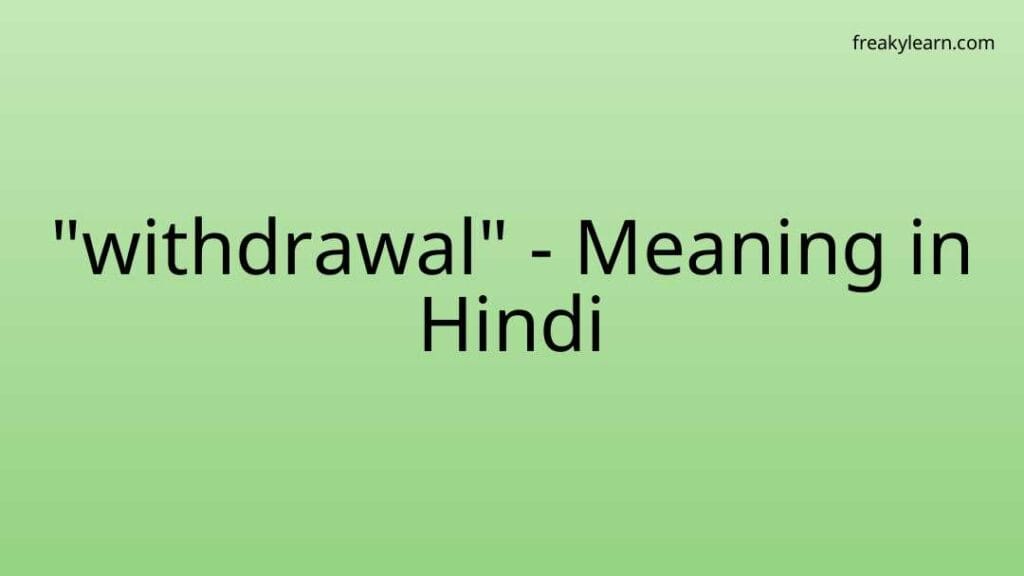 freakylearn.com

"withdrawal" - Meaning in Hindi